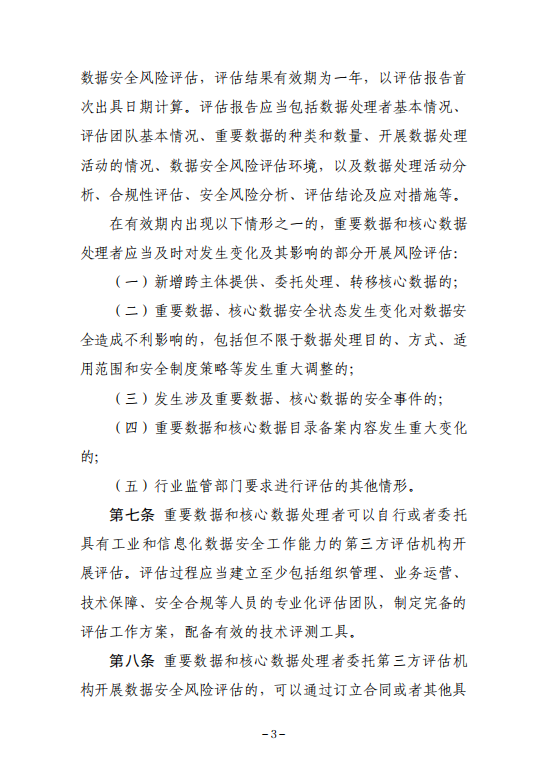 数据安全风险评估，评估结果有效期为一年，以评估报告首次出具日期计算。评估报告应当包括数据处理者基本情况、评估团队基本情况、重要数据的种类和数量、开展数据处理活动的情况、数据安全风险评估环境，以及数据处理活动分析、合规性评估、安全风险分析、评估结论及应对措施等。

在有效期内出现以下情形之一的，重要数据和核心数据处理者应当及时对发生变化及其影响的部分开展风险评估：

（一）新增跨主体提供、委托处理、转移核心数据的；

（二）重要数据、核心数据安全状态发生变化对数据安全造成不利影响的，包括但不限于数据处理目的、方式、适用范围和安全制度策略等发生重大调整的；

（三）发生涉及重要数据、核心数据的安全事件的；

（四）重要数据和核心数据目录备案内容发生重大变化的；

（五）行业监管部门要求进行评估的其他情形。

第七条 重要数据和核心数据处理者可以自行或者委托具有工业和信息化数据安全工作能力的第三方评估机构开展评估。评估过程应当建立至少包括组织管理、业务运营、技术保障、安全合规等人员的专业化评估团队，制定完备的评估工作方案，配备有效的技术评测工具。

第八条 重要数据和核心数据处理者委托第三方评估机构开展数据安全风险评估的，可以通过订立合同或者其他具

-3-